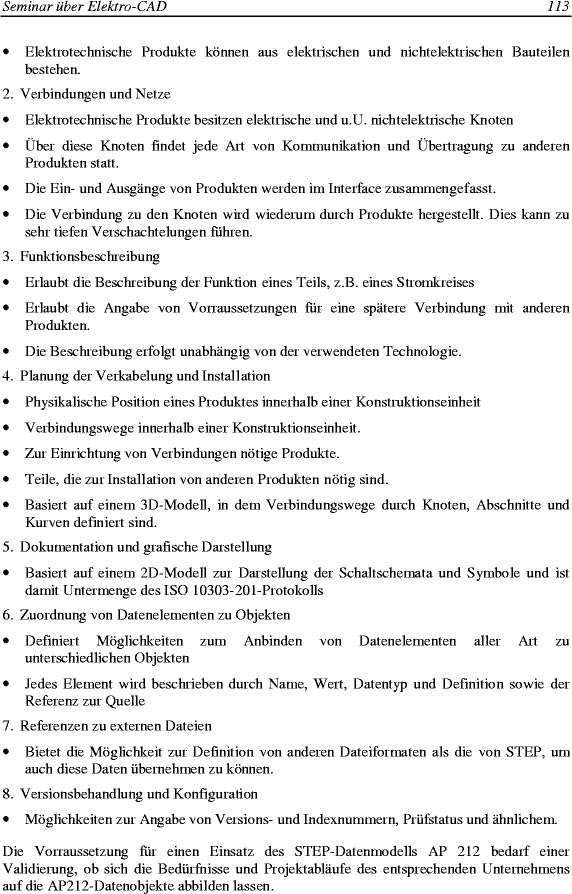 Seminar über Elektro-CAD 113

• Elektrotechnische Produkte können aus elektrischen und nichtelektrischen Bauteilen bestehen.

2. Verbindungen und Netze

• Elektrotechnische Produkte besitzen elektrische und u.U. nichtelektrische Knoten

• Über diese Knoten findet jede Art von Kommunikation und Übertragung zu anderen Produkten statt.

• Die Ein- und Ausgänge von Produkten werden im Interface zusammengefasst.

• Die Verbindung zu den Knoten wird wiederum durch Produkte hergestellt. Dies kann zu sehr tiefen Verschachtelungen führen.

3. Funktionsbeschreibung

• Erlaubt die Beschreibung der Funktion eines Teils, z.B. eines Stromkreises

• Erlaubt die Angabe von Vorraussetzungen für eine spätere Verbindung mit anderen Produkten.

• Die Beschreibung erfolgt unabhängig von der verwendeten Technologie.

4. Planung der Verkabelung und Installation

• Physikalische Position eines Produktes innerhalb einer Konstruktionseinheit

• Verbindungswege innerhalb einer Konstruktionseinheit.

• Zur Einrichtung von Verbindungen nötige Produkte.

• Teile, die zur Installation von anderen Produkten nötig sind.

• Basiert auf einem 3D-Modell, in dem Verbindungswege durch Knoten, Abschnitte und Kurven definiert sind.

5. Dokumentation und grafische Darstellung

• Basiert auf einem 2D-Modell zur Darstellung der Schaltschemata und Symbole und ist damit Untermenge des ISO 10303-201-Protokolls

6. Zuordnung von Datenelementen zu Objekten

• Definiert Möglichkeiten zum Anbinden von Datenelementen aller Art zu unterschiedlichen Objekten

• Jedes Element wird beschrieben durch Name, Wert, Datentyp und Definition sowie der Referenz zur Quelle

7. Referenzen zu externen Dateien

• Bietet die Möglichkeit zur Definition von anderen Dateiformaten als die von STEP, um auch diese Daten übernehmen zu können.

8. Versionsbehandlung und Konfiguration

• Möglichkeiten zur Angabe von Versions- und Indexnummern, Prüfstatus und ähnlichem.

Die Vorraussetzung für einen Einsatz des STEP-Datenmodells AP 212 bedarf einer Validierung, ob sich die Bedürfnisse und Projektabläufe des entsprechenden Unternehmens auf die AP212-Datenobjekte abbilden lassen.